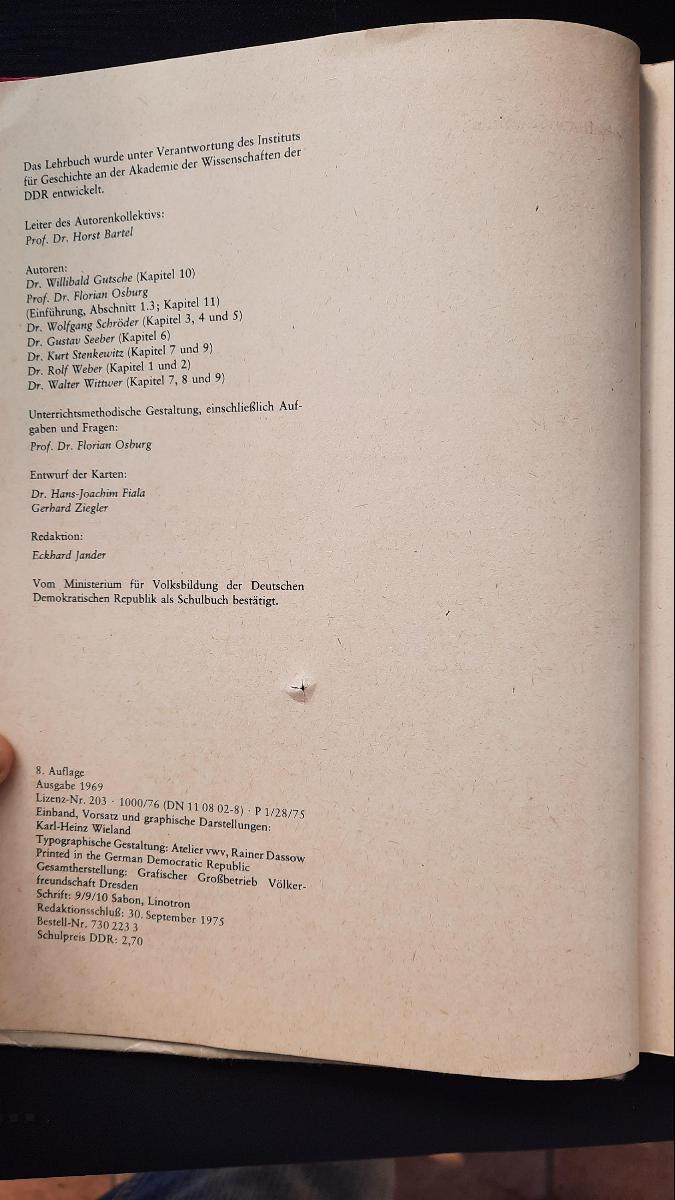 Das Lehrbuch wurde unter Verantwortung des Instituts für Geschichte an der Akademie der Wissenschaften der DDR entwickelt.

Leiter des Autorenkollektivs:
Prof. Dr. Horst Bartel

Autoren:
Dr. Willibald Gutsche (Kapitel 10)
Prof. Dr. Florian Osburg
(Einführung, Abschnitt 1.3; Kapitel 11)
Dr. Wolfgang Schröder (Kapitel 3, 4 und 5)
Dr. Gustav Seeber (Kapitel 6)
Dr. Kurt Stenkewitz (Kapitel 7 und 9)
Dr. Rolf Weber (Kapitel 1 und 2)
Dr. Walter Wittwer (Kapitel 7, 8 und 9)

Unterrichtsmethodische Gestaltung, einschließlich Aufgaben und Fragen:
Prof. Dr. Florian Osburg

Entwurf der Karten:
Dr. Hans-Joachim Fiala
Gerhard Ziegler

Redaktion:
Eckhard Jander

Vom Ministerium für Volksbildung der Deutschen Demokratischen Republik als Schulbuch bestätigt.

8. Auflage
Ausgabe 1969
Lizenz-Nr. 203 · 1000/76 (DN 11 08 02-8) · P 1/28/75
Einband, Vorsatz und graphische Darstellungen:
Karl-Heinz Wieland
Typographische Gestaltung: Atelier vwv, Rainer Dassow
Printed in the German Democratic Republic
Gesamtherstellung: Grafischer Großbetrieb Völkerfreundschaft Dresden
Schrift: 9/9/10 Sabon, Linotron
Redaktionsschluß: 30. September 1975
Bestell-Nr. 730 223 3
Schulpreis DDR: 2,70